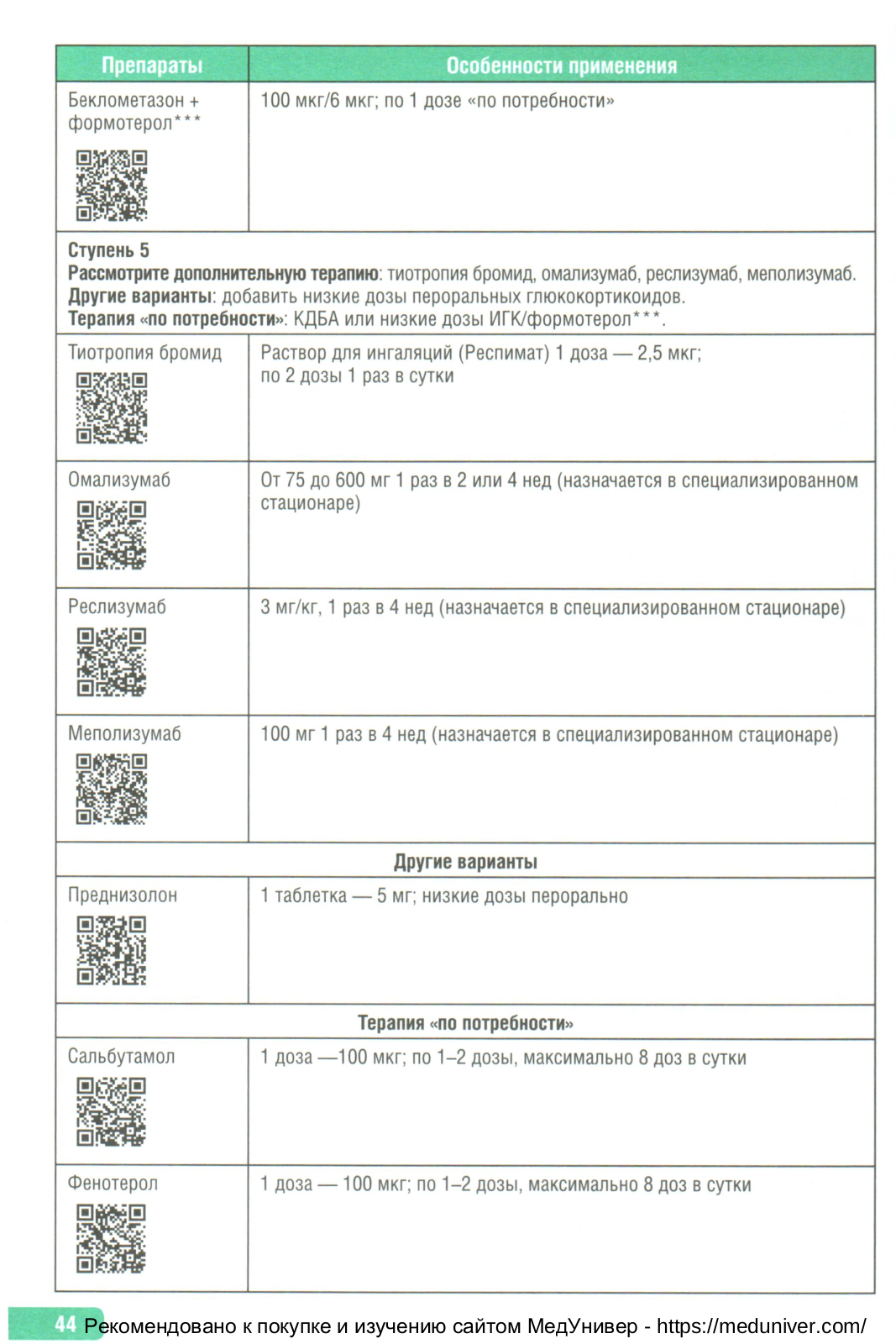 | Препараты | Особенности применения |
|---|---|
| Беклометазон + формотерол*** | 100 мкг/6 мкг; по 1 дозе «по потребности» |
| **Ступень 5** **Рассмотрите дополнительную терапию**: тиотропия бромид, омализумаб, реслизумаб, меполизумаб. **Другие варианты**: добавить низкие дозы пероральных глюкокортикоидов. **Терапия «по потребности»**: КДБА или низкие дозы ИГК/формотерол***. | |
| Тиотропия бромид | Раствор для ингаляций (Респимат) 1 доза — 2,5 мкг; по 2 дозы 1 раз в сутки |
| Омализумаб | От 75 до 600 мг 1 раз в 2 или 4 нед (назначается в специализированном стационаре) |
| Реслизумаб | 3 мг/кг, 1 раз в 4 нед (назначается в специализированном стационаре) |
| Меполизумаб | 100 мг 1 раз в 4 нед (назначается в специализированном стационаре) |
| **Другие варианты** | |
| Преднизолон | 1 таблетка — 5 мг; низкие дозы перорально |
| **Терапия «по потребности»** | |
| Сальбутамол | 1 доза —100 мкг; по 1–2 дозы, максимально 8 доз в сутки |
| Фенотерол | 1 доза — 100 мкг; по 1–2 дозы, максимально 8 доз в сутки |

44 Рекомендовано к покупке и изучению сайтом МедУнивер - https://meduniver.com/